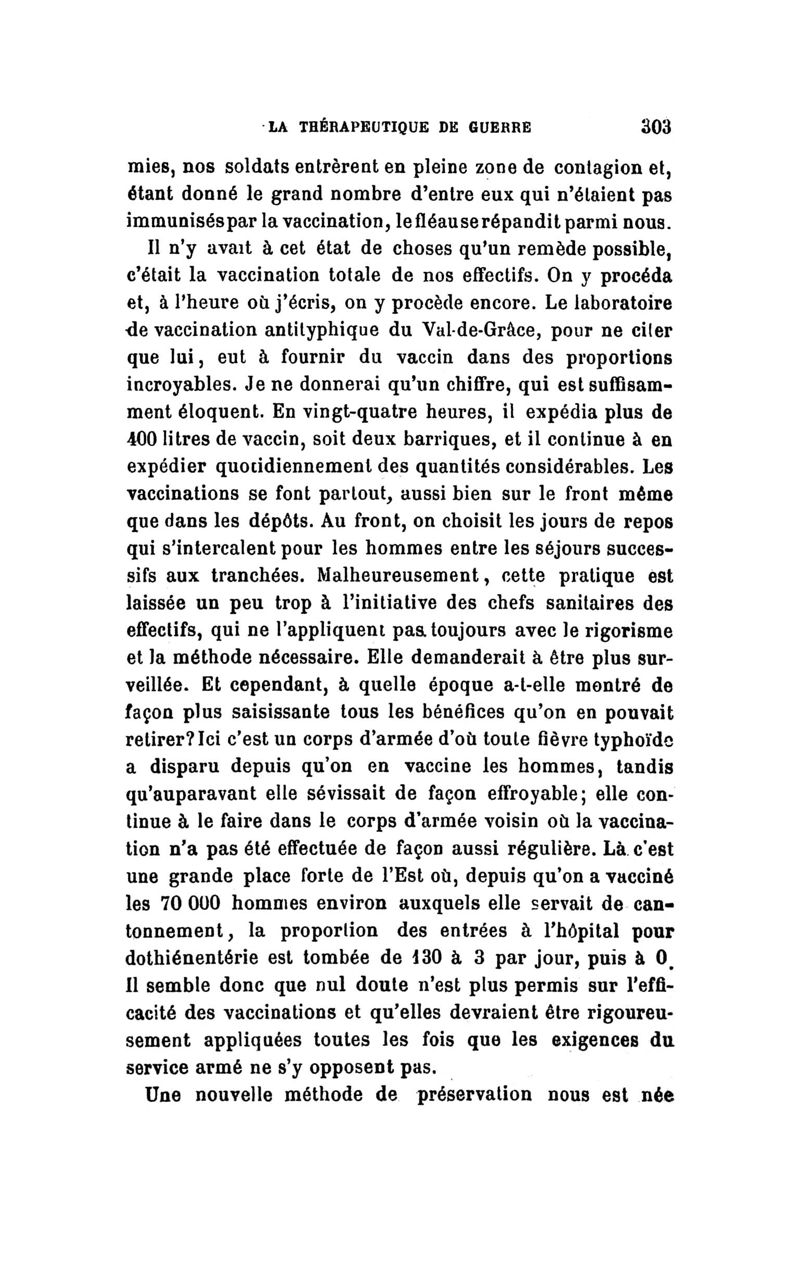 LA THÉRAPEUTIQUE DE GUERRE 303

mies, nos soldats entrèrent en pleine zone de contagion et, étant donné le grand nombre d'entre eux qui n'étaient pas immunisés par la vaccination, le fléau se répandit parmi nous.

Il n'y avait à cet état de choses qu'un remède possible, c'était la vaccination totale de nos effectifs. On y procéda et, à l'heure où j'écris, on y procède encore. Le laboratoire de vaccination antityphique du Val-de-Grâce, pour ne citer que lui, eut à fournir du vaccin dans des proportions incroyables. Je ne donnerai qu'un chiffre, qui est suffisamment éloquent. En vingt-quatre heures, il expédia plus de 400 litres de vaccin, soit deux barriques, et il continue à en expédier quotidiennement des quantités considérables. Les vaccinations se font partout, aussi bien sur le front même que dans les dépôts. Au front, on choisit les jours de repos qui s'intercalent pour les hommes entre les séjours successifs aux tranchées. Malheureusement, cette pratique est laissée un peu trop à l'initiative des chefs sanitaires des effectifs, qui ne l'appliquent pas toujours avec le rigorisme et la méthode nécessaire. Elle demanderait à être plus surveillée. Et cependant, à quelle époque a-t-elle montré de façon plus saisissante tous les bénéfices qu'on en pouvait retirer? Ici c'est un corps d'armée d'où toute fièvre typhoïde a disparu depuis qu'on en vaccine les hommes, tandis qu'auparavant elle sévissait de façon effroyable; elle continue à le faire dans le corps d'armée voisin où la vaccination n'a pas été effectuée de façon aussi régulière. Là c'est une grande place forte de l'Est où, depuis qu'on a vacciné les 70 000 hommes environ auxquels elle servait de cantonnement, la proportion des entrées à l'hôpital pour dothiénentérie est tombée de 130 à 3 par jour, puis à 0. Il semble donc que nul doute n'est plus permis sur l'efficacité des vaccinations et qu'elles devraient être rigoureusement appliquées toutes les fois que les exigences du service armé ne s'y opposent pas.

Une nouvelle méthode de préservation nous est née